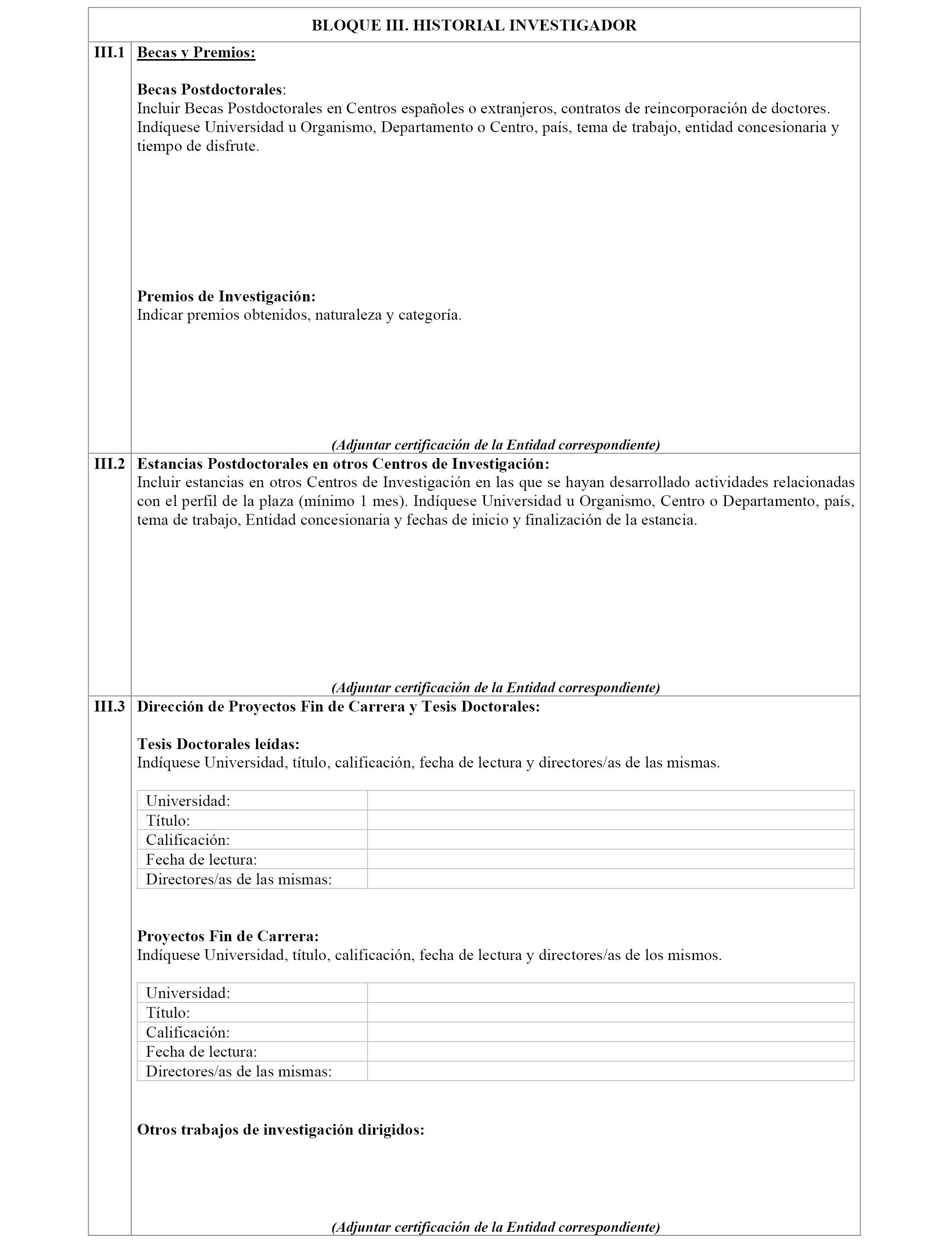 BLOQUE III. HISTORIAL INVESTIGADOR

III.1 Becas y Premios:

Becas Postdoctorales:
Incluir Becas Postdoctorales en Centros españoles o extranjeros, contratos de reincorporación de doctores. Indíquese Universidad u Organismo, Departamento o Centro, país, tema de trabajo, entidad concesionaria y tiempo de disfrute.

Premios de Investigación:
Indicar premios obtenidos, naturaleza y categoría.

(Adjuntar certificación de la Entidad correspondiente)

III.2 Estancias Postdoctorales en otros Centros de Investigación:
Incluir estancias en otros Centros de Investigación en las que se hayan desarrollado actividades relacionadas con el perfil de la plaza (mínimo 1 mes). Indíquese Universidad u Organismo, Centro o Departamento, país, tema de trabajo, Entidad concesionaria y fechas de inicio y finalización de la estancia.

(Adjuntar certificación de la Entidad correspondiente)

III.3 Dirección de Proyectos Fin de Carrera y Tesis Doctorales:

Tesis Doctorales leídas:
Indíquese Universidad, título, calificación, fecha de lectura y directores/as de las mismas.

| Universidad: | |
|---|---|
| Título: | |
| Calificación: | |
| Fecha de lectura: | |
| Directores/as de las mismas: | |

Proyectos Fin de Carrera:
Indíquese Universidad, título, calificación, fecha de lectura y directores/as de los mismos.

| Universidad: | |
|---|---|
| Título: | |
| Calificación: | |
| Fecha de lectura: | |
| Directores/as de las mismas: | |

Otros trabajos de investigación dirigidos:

(Adjuntar certificación de la Entidad correspondiente)